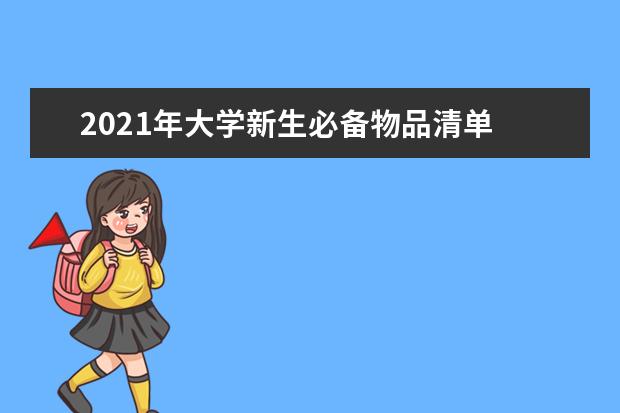 2021年大学新生必备物品清单